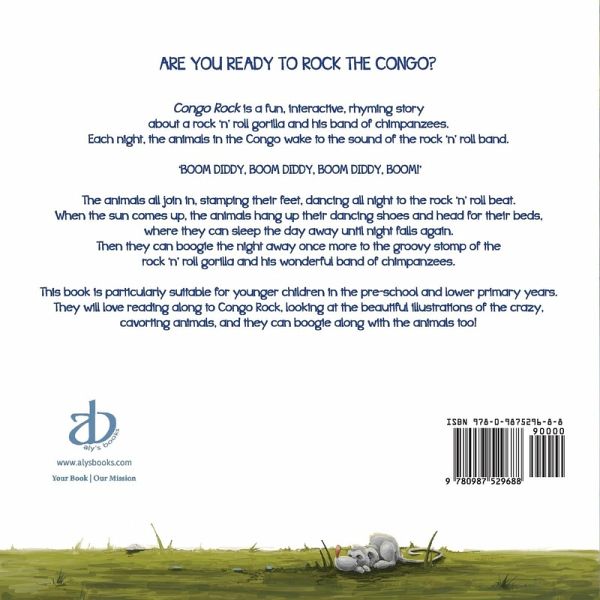 ARE YOU READY TO ROCK THE CONGO?

Congo Rock is a fun, interactive, rhyming story about a rock 'n' roll gorilla and his band of chimpanzees. Each night, the animals in the Congo wake to the sound of the rock 'n' roll band.

'BOOM DIDDY, BOOM DIDDY, BOOM DIDDY, BOOM!'

The animals all join in, stamping their feet, dancing all night to the rock 'n' roll beat. When the sun comes up, the animals hang up their dancing shoes and head for their beds, where they can sleep the day away until night falls again. Then they can boogie the night away once more to the groovy stomp of the rock 'n' roll gorilla and his wonderful band of chimpanzees.

This book is particularly suitable for younger children in the pre-school and lower primary years. They will love reading along to Congo Rock, looking at the beautiful illustrations of the crazy, cavorting animals, and they can boogie along with the animals too!

ab
aly's books
www.alysbooks.com
Your Book | Our Mission

ISBN 978-0-9875296-8-8
90000
9 780987 529688